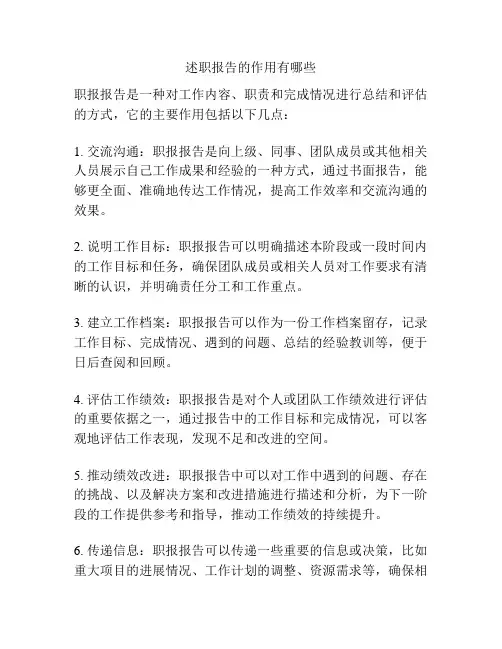 述职报告的作用有哪些

职报报告是一种对工作内容、职责和完成情况进行总结和评估的方式，它的主要作用包括以下几点：

1. 交流沟通：职报报告是向上级、同事、团队成员或其他相关人员展示自己工作成果和经验的一种方式，通过书面报告，能够更全面、准确地传达工作情况，提高工作效率和交流沟通的效果。

2. 说明工作目标：职报报告可以明确描述本阶段或一段时间内的工作目标和任务，确保团队成员或相关人员对工作要求有清晰的认识，并明确责任分工和工作重点。

3. 建立工作档案：职报报告可以作为一份工作档案留存，记录工作目标、完成情况、遇到的问题、总结的经验教训等，便于日后查阅和回顾。

4. 评估工作绩效：职报报告是对个人或团队工作绩效进行评估的重要依据之一，通过报告中的工作目标和完成情况，可以客观地评估工作表现，发现不足和改进的空间。

5. 推动绩效改进：职报报告中可以对工作中遇到的问题、存在的挑战、以及解决方案和改进措施进行描述和分析，为下一阶段的工作提供参考和指导，推动工作绩效的持续提升。

6. 传递信息：职报报告可以传递一些重要的信息或决策，比如重大项目的进展情况、工作计划的调整、资源需求等，确保相